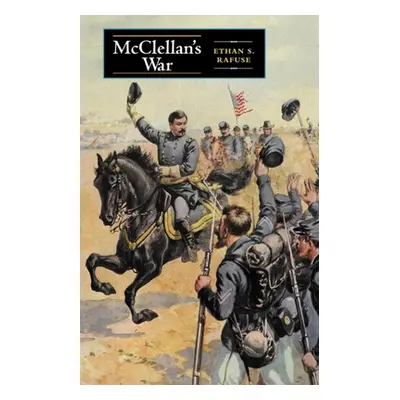 McClellan's War

ETHAN S. RAFUSE